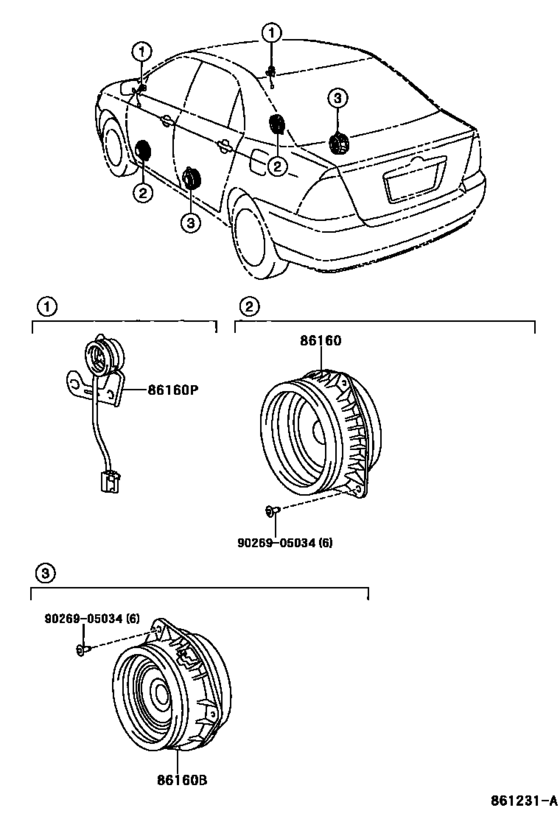 1
1
3
2
2
3

1
86160P

2
86160
90269-05034 (6)

3
90269-05034 (6)
86160B

861231-A